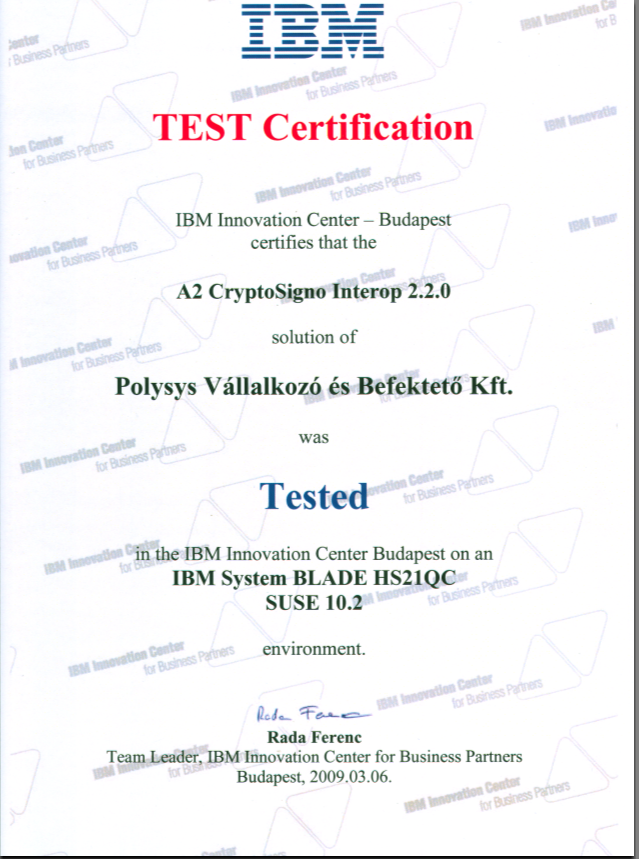 IBM

TEST Certification

IBM Innovation Center – Budapest
certifies that the

A2 CryptoSigno Interop 2.2.0

solution of

Polysys Vállalkozó és Befektető Kft.

was

Tested

in the IBM Innovation Center Budapest on an
IBM System BLADE HS21QC
SUSE 10.2

environment.

Rada Ferenc

Rada Ferenc
Team Leader, IBM Innovation Center for Business Partners
Budapest, 2009.03.06.

IBM Innovation Center for Business Partners